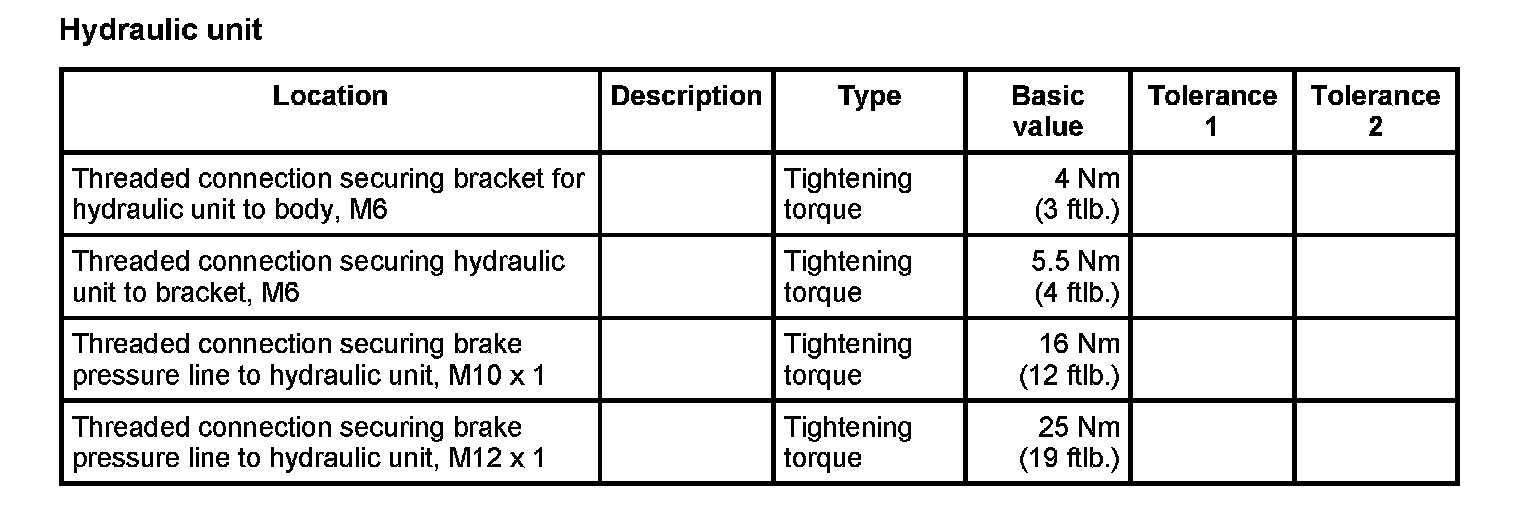 Hydraulic unit

| Location | Description | Type | Basic value | Tolerance 1 | Tolerance 2 |
|---|---|---|---|---|---|
| Threaded connection securing bracket for hydraulic unit to body, M6 | | Tightening torque | 4 Nm (3 ftlb.) | | |
| Threaded connection securing hydraulic unit to bracket, M6 | | Tightening torque | 5.5 Nm (4 ftlb.) | | |
| Threaded connection securing brake pressure line to hydraulic unit, M10 x 1 | | Tightening torque | 16 Nm (12 ftlb.) | | |
| Threaded connection securing brake pressure line to hydraulic unit, M12 x 1 | | Tightening torque | 25 Nm (19 ftlb.) | | |